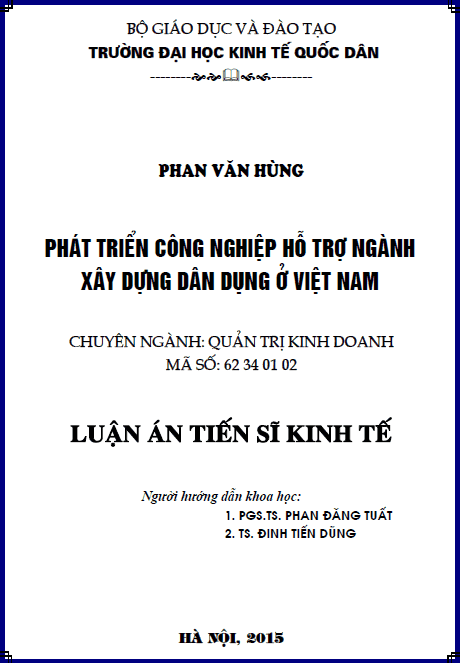 BỘ GIÁO DỤC VÀ ĐÀO TẠO
TRƯỜNG ĐẠI HỌC KINH TẾ QUỐC DÂN

PHAN VĂN HÙNG

PHÁT TRIỂN CÔNG NGHIỆP HỖ TRỢ NGÀNH XÂY DỰNG DÂN DỤNG Ở VIỆT NAM

CHUYÊN NGÀNH: QUẢN TRỊ KINH DOANH
MÃ SỐ: 62 34 01 02

LUẬN ÁN TIẾN SĨ KINH TẾ

Người hướng dẫn khoa học:
1. PGS.TS. PHAN ĐĂNG TUẤT
2. TS. ĐINH TIẾN DŨNG

HÀ NỘI, 2015